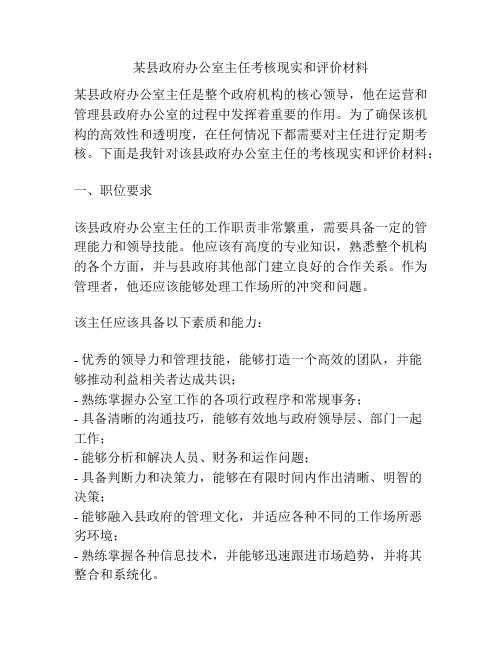 某县政府办公室主任考核现实和评价材料

某县政府办公室主任是整个政府机构的核心领导，他在运营和管理县政府办公室的过程中发挥着重要的作用。为了确保该机构的高效性和透明度，在任何情况下都需要对主任进行定期考核。下面是我针对该县政府办公室主任的考核现实和评价材料：

一、职位要求

该县政府办公室主任的工作职责非常繁重，需要具备一定的管理能力和领导技能。他应该有高度的专业知识，熟悉整个机构的各个方面，并与县政府其他部门建立良好的合作关系。作为管理者，他还应该能够处理工作场所的冲突和问题。

该主任应该具备以下素质和能力：

- 优秀的领导力和管理技能，能够打造一个高效的团队，并能够推动利益相关者达成共识；
- 熟练掌握办公室工作的各项行政程序和常规事务；
- 具备清晰的沟通技巧，能够有效地与政府领导层、部门一起工作；
- 能够分析和解决人员、财务和运作问题；
- 具备判断力和决策力，能够在有限时间内作出清晰、明智的决策；
- 能够融入县政府的管理文化，并适应各种不同的工作场所恶劣环境；
- 熟练掌握各种信息技术，并能够迅速跟进市场趋势，并将其整合和系统化。